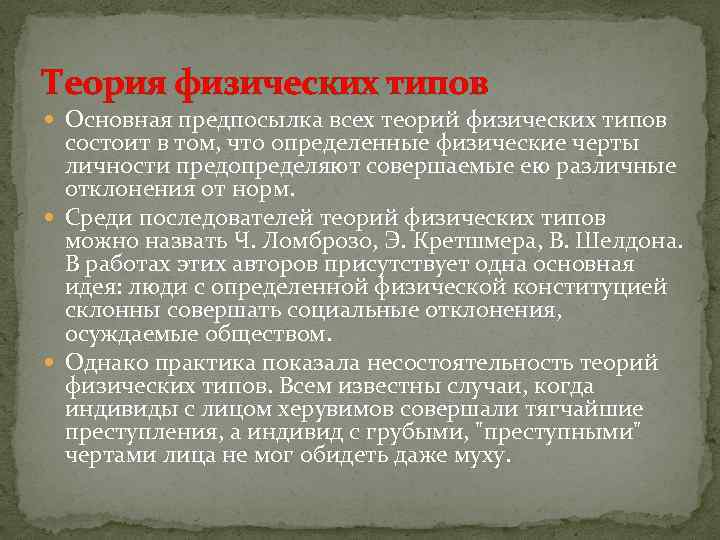 Теория физических типов

Основная предпосылка всех теорий физических типов состоит в том, что определенные физические черты личности предопределяют совершаемые ею различные отклонения от норм.

Среди последователей теорий физических типов можно назвать Ч. Ломброзо, Э. Кретшмера, В. Шелдона. В работах этих авторов присутствует одна основная идея: люди с определенной физической конституцией склонны совершать социальные отклонения, осуждаемые обществом.

Однако практика показала несостоятельность теорий физических типов. Всем известны случаи, когда индивиды с лицом херувимов совершали тягчайшие преступления, а индивид с грубыми, "преступными" чертами лица не мог обидеть даже муху.